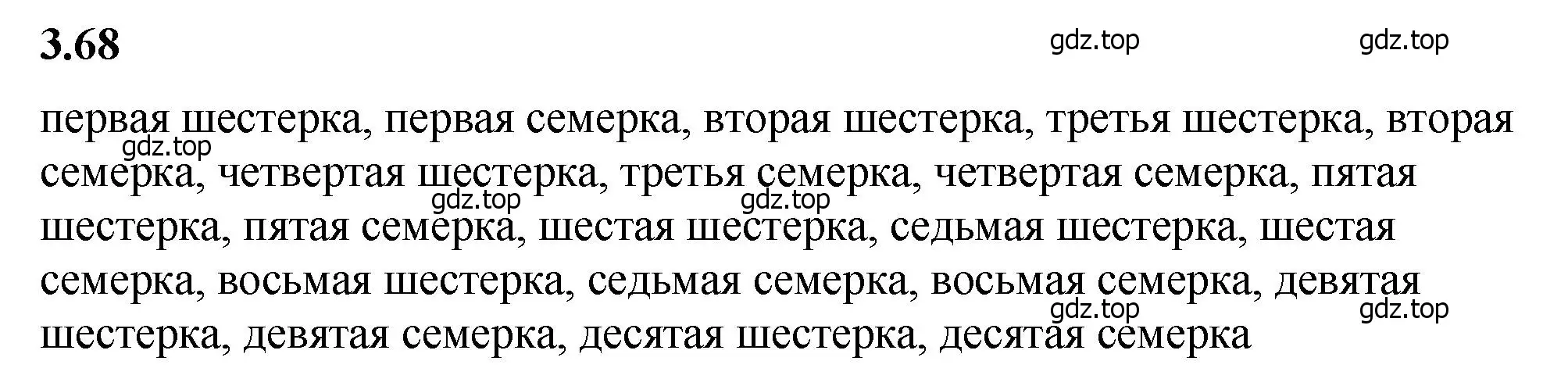 3.68

gdz.top gdz.top

первая шестерка, первая семерка, вторая шестерка, третья шестерка, вторая семерка, четвертая шестерка, третья семерка, четвертая семерка, пятая шестерка, пятая семерка, шестая шестерка, седьмая шестерка, шестая семерка, восьмая шестерка, седьмая семерка, восьмая семерка, девятая шестерка, девятая семерка, десятая шестерка, десятая семерка

gdz.top gdz.top gdz.top gdz.top gdz.top